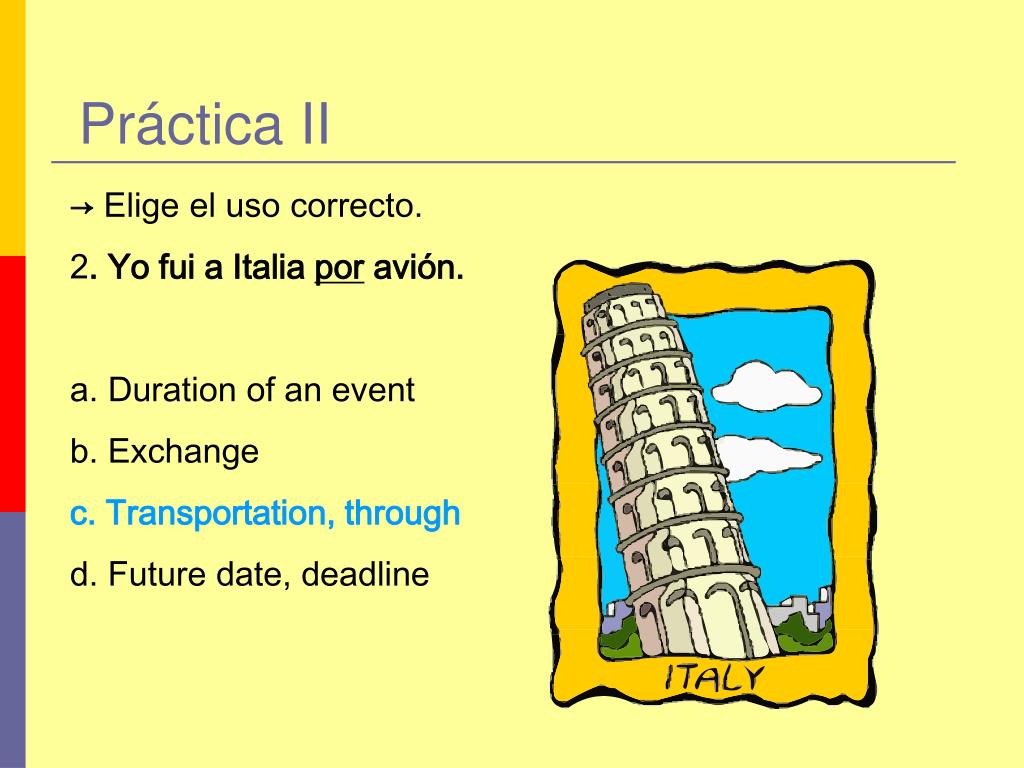 Práctica II

→ Elige el uso correcto.

2. Yo fui a Italia por avión.

a. Duration of an event

b. Exchange

c. Transportation, through

d. Future date, deadline

ITALY